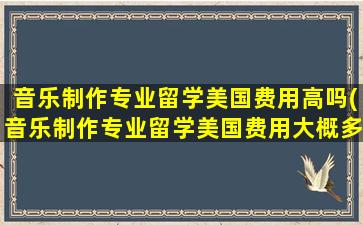 音乐制作专业留学美国费用高吗(音乐制作专业留学美国费用大概多